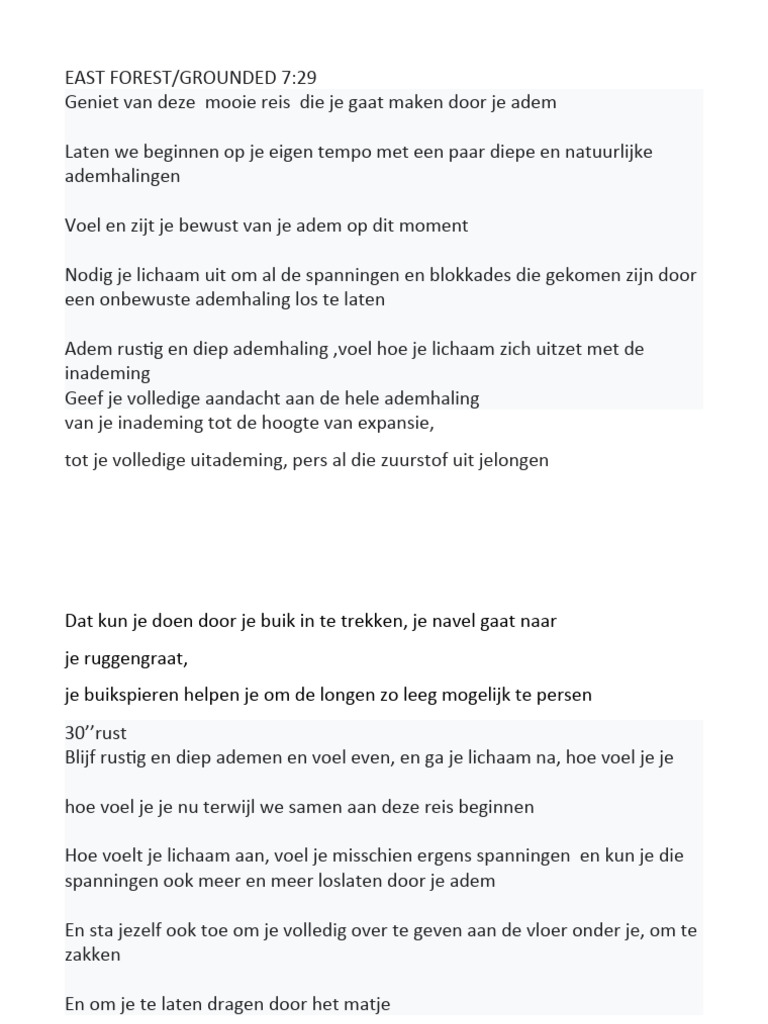 EAST FOREST/GROUNDED 7:29
Geniet van deze  mooie reis  die je gaat maken door je adem

Laten we beginnen op je eigen tempo met een paar diepe en natuurlijke ademhalingen

Voel en zijt je bewust van je adem op dit moment

Nodig je lichaam uit om al de spanningen en blokkades die gekomen zijn door een onbewuste ademhaling los te laten

Adem rustig en diep ademhaling ,voel hoe je lichaam zich uitzet met de inademing
Geef je volledige aandacht aan de hele ademhaling
van je inademing tot de hoogte van expansie,

tot je volledige uitademing, pers al die zuurstof uit jelongen

Dat kun je doen door je buik in te trekken, je navel gaat naar

je ruggengraat,

je buikspieren helpen je om de longen zo leeg mogelijk te persen

30’’rust
Blijf rustig en diep ademen en voel even, en ga je lichaam na, hoe voel je je

hoe voel je je nu terwijl we samen aan deze reis beginnen

Hoe voelt je lichaam aan, voel je misschien ergens spanningen  en kun je die spanningen ook meer en meer loslaten door je adem

En sta jezelf ook toe om je volledig over te geven aan de vloer onder je, om te zakken

En om je te laten dragen door het matje